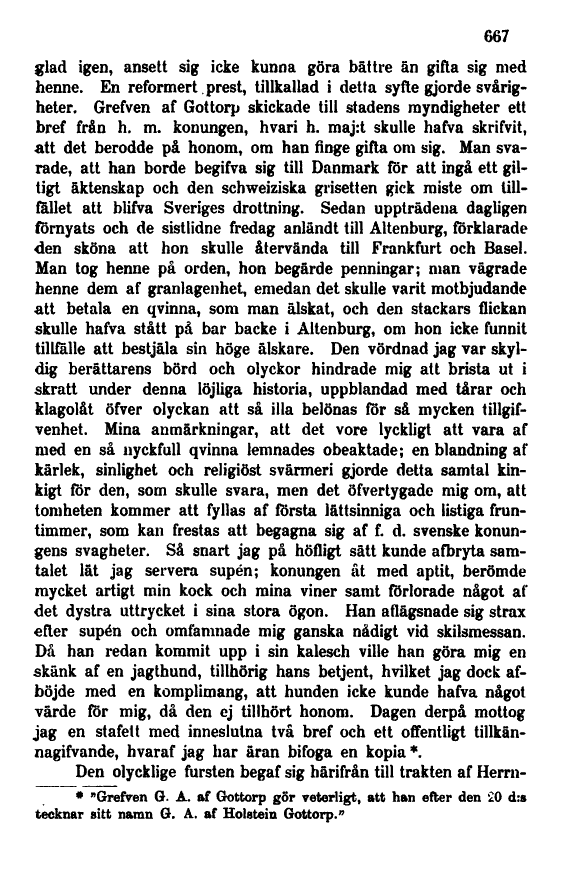 667

glad igen, ansett sig icke kunna göra bättre än gifta sig med henne. En reformert prest, tillkallad i detta syfte gjorde svårigheter. Grefven af Gottorp skickade till stadens myndigheter ett bref från h. m. konungen, hvari h. maj:t skulle hafva skrifvit, att det berodde på honom, om han finge gifta om sig. Man svarade, att han borde begifva sig till Danmark för att ingå ett giltigt äktenskap och den schweiziska grisetten gick miste om tillfället att blifva Sveriges drottning. Sedan uppträdena dagligen förnyats och de sistlidne fredag anländt till Altenburg, förklarade den sköna att hon skulle återvända till Frankfurt och Basel. Man tog henne på orden, hon begärde penningar; man vägrade henne dem af granlagenhet, emedan det skulle varit motbjudande att betala en qvinna, som man älskat, och den stackars flickan skulle hafva stått på bar backe i Altenburg, om hon icke funnit tillfälle att bestjäla sin höge älskare. Den vördnad jag var skyldig berättarens börd och olyckor hindrade mig att brista ut i skratt under denna löjliga historia, uppblandad med tårar och klagolåt öfver olyckan att så illa belönas för så mycken tillgifvenhet. Mina anmärkningar, att det vore lyckligt att vara af med en så nyckfull qvinna lemnades obeaktade; en blandning af kärlek, sinlighet och religiöst svärmeri gjorde detta samtal kinkigt för den, som skulle svara, men det öfvertygade mig om, att tomheten kommer att fyllas af första lättsinniga och listiga fruntimmer, som kan frestas att begagna sig af f. d. svenske konungens svagheter. Så snart jag på höfligt sätt kunde afbryta samtalet lät jag servera supén; konungen åt med aptit, berömde mycket artigt min kock och mina viner samt förlorade något af det dystra uttrycket i sina stora ögon. Han aflägsnade sig strax efter supén och omfamnade mig ganska nådigt vid skilsmessan. Då han redan kommit upp i sin kalesch ville han göra mig en skänk af en jagthund, tillhörig hans betjent, hvilket jag dock afböjde med en komplimang, att hunden icke kunde hafva något värde för mig, då den ej tillhört honom. Dagen derpå mottog jag en stafett med inneslutna två bref och ett offentligt tillkännagifvande, hvaraf jag har äran bifoga en kopia *.

Den olycklige fursten begaf sig härifrån till trakten af Herrn-

* "Grefven G. A. af Gottorp gör veterligt, att han efter den 20 d:s tecknar sitt namn G. A. af Holstein Gottorp."